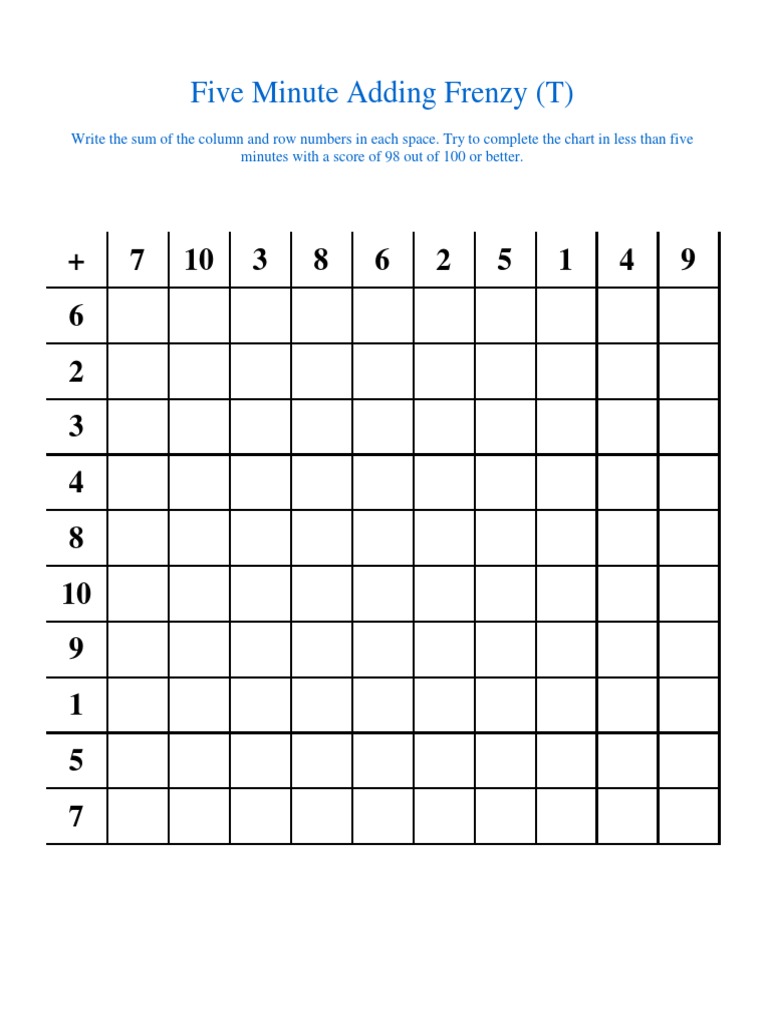 Five Minute Adding Frenzy (T)

Write the sum of the column and row numbers in each space. Try to complete the chart in less than five minutes with a score of 98 out of 100 or better.

| + | 7 | 10 | 3 | 8 | 6 | 2 | 5 | 1 | 4 | 9 |
|---|---|---|---|---|---|---|---|---|---|---|
| 6 | | | | | | | | | | |
| 2 | | | | | | | | | | |
| 3 | | | | | | | | | | |
| 4 | | | | | | | | | | |
| 8 | | | | | | | | | | |
| 10 | | | | | | | | | | |
| 9 | | | | | | | | | | |
| 1 | | | | | | | | | | |
| 5 | | | | | | | | | | |
| 7 | | | | | | | | | | |